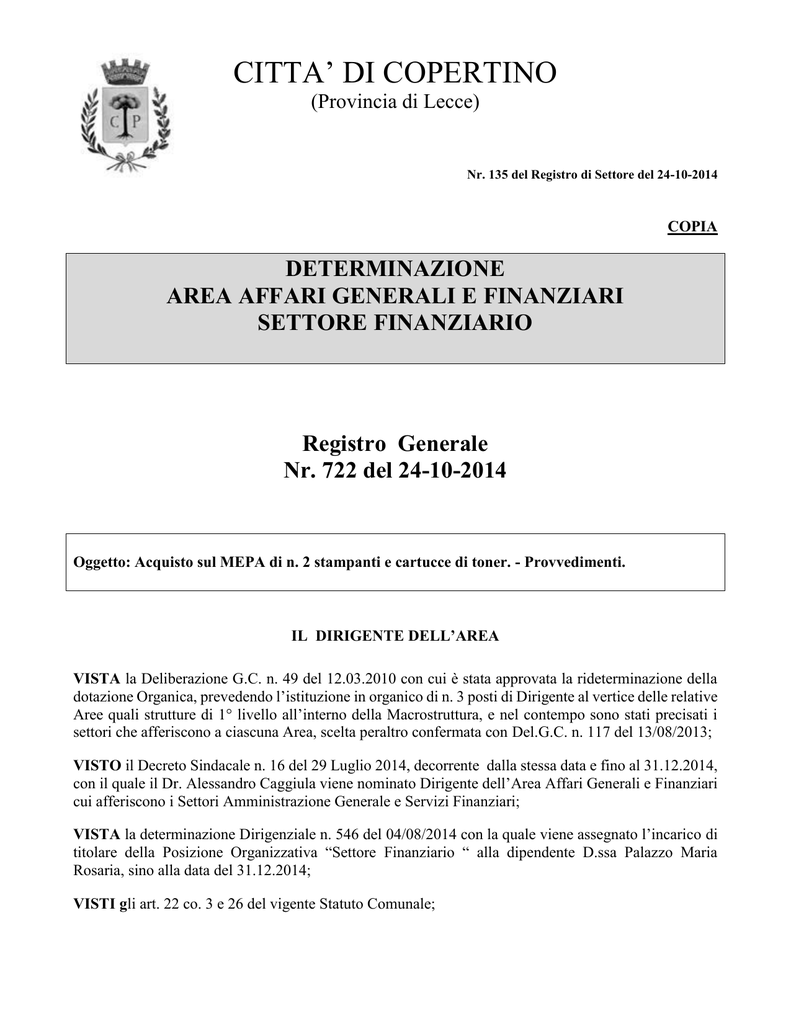 C P

CITTA' DI COPERTINO
(Provincia di Lecce)

Nr. 135 del Registro di Settore del 24-10-2014

COPIA

DETERMINAZIONE
AREA AFFARI GENERALI E FINANZIARI
SETTORE FINANZIARIO

Registro Generale
Nr. 722 del 24-10-2014

Oggetto: Acquisto sul MEPA di n. 2 stampanti e cartucce di toner. - Provvedimenti.

IL DIRIGENTE DELL'AREA

VISTA la Deliberazione G.C. n. 49 del 12.03.2010 con cui è stata approvata la rideterminazione della dotazione Organica, prevedendo l'istituzione in organico di n. 3 posti di Dirigente al vertice delle relative Aree quali strutture di 1° livello all'interno della Macrostruttura, e nel contempo sono stati precisati i settori che afferiscono a ciascuna Area, scelta peraltro confermata con Del.G.C. n. 117 del 13/08/2013;

VISTO il Decreto Sindacale n. 16 del 29 Luglio 2014, decorrente dalla stessa data e fino al 31.12.2014, con il quale il Dr. Alessandro Caggiula viene nominato Dirigente dell'Area Affari Generali e Finanziari cui afferiscono i Settori Amministrazione Generale e Servizi Finanziari;

VISTA la determinazione Dirigenziale n. 546 del 04/08/2014 con la quale viene assegnato l'incarico di titolare della Posizione Organizzativa "Settore Finanziario " alla dipendente D.ssa Palazzo Maria Rosaria, sino alla data del 31.12.2014;

VISTI gli art. 22 co. 3 e 26 del vigente Statuto Comunale;